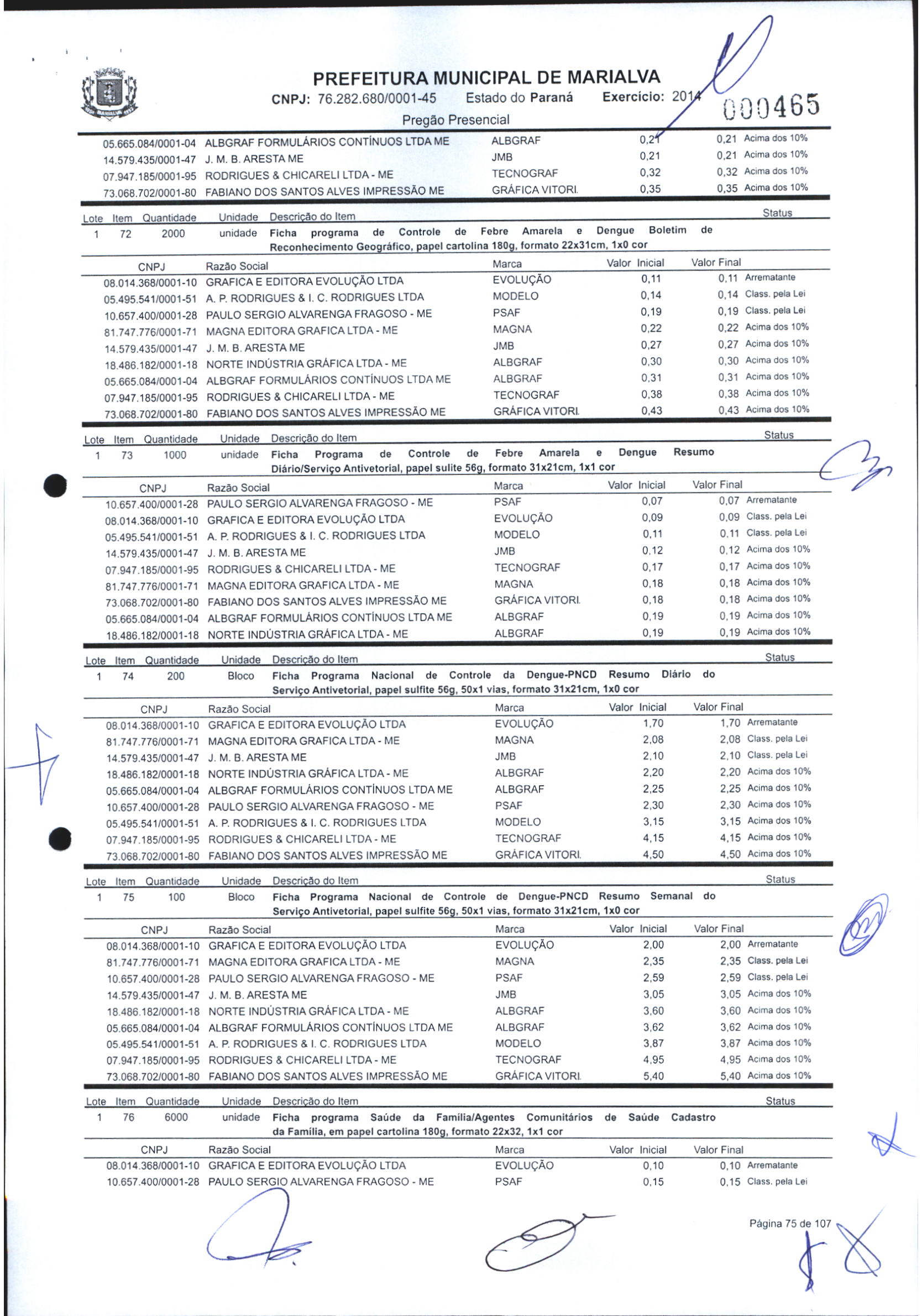 PREFEITURA MUNICIPAL DE MARIALVA
CNPJ: 76.282.680/0001-45 Estado do Paraná Exercício: 2014
000465
Pregão Presencial

| | | | | | |
|---|---|---|---|---|---|
| 05.665.084/0001-04 | ALBGRAF FORMULÁRIOS CONTÍNUOS LTDA ME | ALBGRAF | 0,21 | 0,21 | Acima dos 10% |
| 14.579.435/0001-47 | J. M. B. ARESTA ME | JMB | 0,21 | 0,21 | Acima dos 10% |
| 07.947.185/0001-95 | RODRIGUES & CHICARELI LTDA - ME | TECNOGRAF | 0,32 | 0,32 | Acima dos 10% |
| 73.068.702/0001-80 | FABIANO DOS SANTOS ALVES IMPRESSÃO ME | GRÁFICA VITORI. | 0,35 | 0,35 | Acima dos 10% |

| Lote | Item | Quantidade | Unidade | Descrição do Item | Status |
|---|---|---|---|---|---|
| 1 | 72 | 2000 | unidade | Ficha programa de Controle de Febre Amarela e Dengue Boletim de Reconhecimento Geográfico, papel cartolina 180g, formato 22x31cm, 1x0 cor | |

| CNPJ | Razão Social | Marca | Valor Inicial | Valor Final | |
|---|---|---|---|---|---|
| 08.014.368/0001-10 | GRAFICA E EDITORA EVOLUÇÃO LTDA | EVOLUÇÃO | 0,11 | 0,11 | Arrematante |
| 05.495.541/0001-51 | A. P. RODRIGUES & I. C. RODRIGUES LTDA | MODELO | 0,14 | 0,14 | Class. pela Lei |
| 10.657.400/0001-28 | PAULO SERGIO ALVARENGA FRAGOSO - ME | PSAF | 0,19 | 0,19 | Class. pela Lei |
| 81.747.776/0001-71 | MAGNA EDITORA GRAFICA LTDA - ME | MAGNA | 0,22 | 0,22 | Acima dos 10% |
| 14.579.435/0001-47 | J. M. B. ARESTA ME | JMB | 0,27 | 0,27 | Acima dos 10% |
| 18.486.182/0001-18 | NORTE INDÚSTRIA GRÁFICA LTDA - ME | ALBGRAF | 0,30 | 0,30 | Acima dos 10% |
| 05.665.084/0001-04 | ALBGRAF FORMULÁRIOS CONTÍNUOS LTDA ME | ALBGRAF | 0,31 | 0,31 | Acima dos 10% |
| 07.947.185/0001-95 | RODRIGUES & CHICARELI LTDA - ME | TECNOGRAF | 0,38 | 0,38 | Acima dos 10% |
| 73.068.702/0001-80 | FABIANO DOS SANTOS ALVES IMPRESSÃO ME | GRÁFICA VITORI. | 0,43 | 0,43 | Acima dos 10% |

| Lote | Item | Quantidade | Unidade | Descrição do Item | Status |
|---|---|---|---|---|---|
| 1 | 73 | 1000 | unidade | Ficha Programa de Controle de Febre Amarela e Dengue Resumo Diário/Serviço Antivetorial, papel sulite 56g, formato 31x21cm, 1x1 cor | |

| CNPJ | Razão Social | Marca | Valor Inicial | Valor Final | |
|---|---|---|---|---|---|
| 10.657.400/0001-28 | PAULO SERGIO ALVARENGA FRAGOSO - ME | PSAF | 0,07 | 0,07 | Arrematante |
| 08.014.368/0001-10 | GRAFICA E EDITORA EVOLUÇÃO LTDA | EVOLUÇÃO | 0,09 | 0,09 | Class. pela Lei |
| 05.495.541/0001-51 | A. P. RODRIGUES & I. C. RODRIGUES LTDA | MODELO | 0,11 | 0,11 | Class. pela Lei |
| 14.579.435/0001-47 | J. M. B. ARESTA ME | JMB | 0,12 | 0,12 | Acima dos 10% |
| 07.947.185/0001-95 | RODRIGUES & CHICARELI LTDA - ME | TECNOGRAF | 0,17 | 0,17 | Acima dos 10% |
| 81.747.776/0001-71 | MAGNA EDITORA GRAFICA LTDA - ME | MAGNA | 0,18 | 0,18 | Acima dos 10% |
| 73.068.702/0001-80 | FABIANO DOS SANTOS ALVES IMPRESSÃO ME | GRÁFICA VITORI. | 0,18 | 0,18 | Acima dos 10% |
| 05.665.084/0001-04 | ALBGRAF FORMULÁRIOS CONTÍNUOS LTDA ME | ALBGRAF | 0,19 | 0,19 | Acima dos 10% |
| 18.486.182/0001-18 | NORTE INDÚSTRIA GRÁFICA LTDA - ME | ALBGRAF | 0,19 | 0,19 | Acima dos 10% |

| Lote | Item | Quantidade | Unidade | Descrição do Item | Status |
|---|---|---|---|---|---|
| 1 | 74 | 200 | Bloco | Ficha Programa Nacional de Controle da Dengue-PNCD Resumo Diário do Serviço Antivetorial, papel sulfite 56g, 50x1 vias, formato 31x21cm, 1x0 cor | |

| CNPJ | Razão Social | Marca | Valor Inicial | Valor Final | |
|---|---|---|---|---|---|
| 08.014.368/0001-10 | GRAFICA E EDITORA EVOLUÇÃO LTDA | EVOLUÇÃO | 1,70 | 1,70 | Arrematante |
| 81.747.776/0001-71 | MAGNA EDITORA GRAFICA LTDA - ME | MAGNA | 2,08 | 2,08 | Class. pela Lei |
| 14.579.435/0001-47 | J. M. B. ARESTA ME | JMB | 2,10 | 2,10 | Class. pela Lei |
| 18.486.182/0001-18 | NORTE INDÚSTRIA GRÁFICA LTDA - ME | ALBGRAF | 2,20 | 2,20 | Acima dos 10% |
| 05.665.084/0001-04 | ALBGRAF FORMULÁRIOS CONTÍNUOS LTDA ME | ALBGRAF | 2,25 | 2,25 | Acima dos 10% |
| 10.657.400/0001-28 | PAULO SERGIO ALVARENGA FRAGOSO - ME | PSAF | 2,30 | 2,30 | Acima dos 10% |
| 05.495.541/0001-51 | A. P. RODRIGUES & I. C. RODRIGUES LTDA | MODELO | 3,15 | 3,15 | Acima dos 10% |
| 07.947.185/0001-95 | RODRIGUES & CHICARELI LTDA - ME | TECNOGRAF | 4,15 | 4,15 | Acima dos 10% |
| 73.068.702/0001-80 | FABIANO DOS SANTOS ALVES IMPRESSÃO ME | GRÁFICA VITORI. | 4,50 | 4,50 | Acima dos 10% |

| Lote | Item | Quantidade | Unidade | Descrição do Item | Status |
|---|---|---|---|---|---|
| 1 | 75 | 100 | Bloco | Ficha Programa Nacional de Controle de Dengue-PNCD Resumo Semanal do Serviço Antivetorial, papel sulfite 56g, 50x1 vias, formato 31x21cm, 1x0 cor | |

| CNPJ | Razão Social | Marca | Valor Inicial | Valor Final | |
|---|---|---|---|---|---|
| 08.014.368/0001-10 | GRAFICA E EDITORA EVOLUÇÃO LTDA | EVOLUÇÃO | 2,00 | 2,00 | Arrematante |
| 81.747.776/0001-71 | MAGNA EDITORA GRAFICA LTDA - ME | MAGNA | 2,35 | 2,35 | Class. pela Lei |
| 10.657.400/0001-28 | PAULO SERGIO ALVARENGA FRAGOSO - ME | PSAF | 2,59 | 2,59 | Class. pela Lei |
| 14.579.435/0001-47 | J. M. B. ARESTA ME | JMB | 3,05 | 3,05 | Acima dos 10% |
| 18.486.182/0001-18 | NORTE INDÚSTRIA GRÁFICA LTDA - ME | ALBGRAF | 3,60 | 3,60 | Acima dos 10% |
| 05.665.084/0001-04 | ALBGRAF FORMULÁRIOS CONTÍNUOS LTDA ME | ALBGRAF | 3,62 | 3,62 | Acima dos 10% |
| 05.495.541/0001-51 | A. P. RODRIGUES & I. C. RODRIGUES LTDA | MODELO | 3,87 | 3,87 | Acima dos 10% |
| 07.947.185/0001-95 | RODRIGUES & CHICARELI LTDA - ME | TECNOGRAF | 4,95 | 4,95 | Acima dos 10% |
| 73.068.702/0001-80 | FABIANO DOS SANTOS ALVES IMPRESSÃO ME | GRÁFICA VITORI. | 5,40 | 5,40 | Acima dos 10% |

| Lote | Item | Quantidade | Unidade | Descrição do Item | Status |
|---|---|---|---|---|---|
| 1 | 76 | 6000 | unidade | Ficha programa Saúde da Família/Agentes Comunitários de Saúde Cadastro da Família, em papel cartolina 180g, formato 22x32, 1x1 cor | |

| CNPJ | Razão Social | Marca | Valor Inicial | Valor Final | |
|---|---|---|---|---|---|
| 08.014.368/0001-10 | GRAFICA E EDITORA EVOLUÇÃO LTDA | EVOLUÇÃO | 0,10 | 0,10 | Arrematante |
| 10.657.400/0001-28 | PAULO SERGIO ALVARENGA FRAGOSO - ME | PSAF | 0,15 | 0,15 | Class. pela Lei |

Página 75 de 107